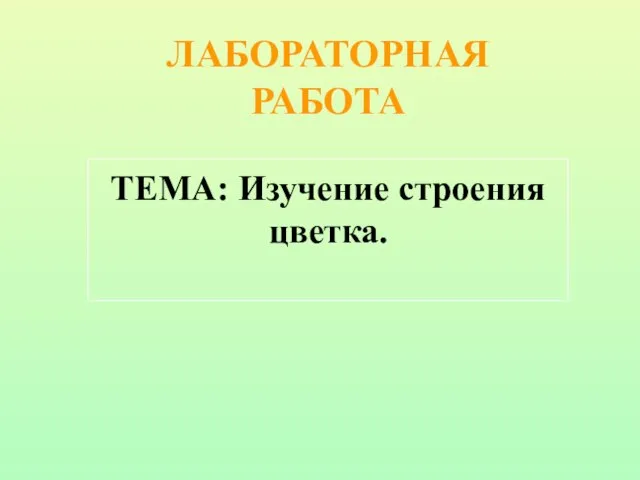 ЛАБОРАТОРНАЯ РАБОТА

ТЕМА: Изучение строения цветка.